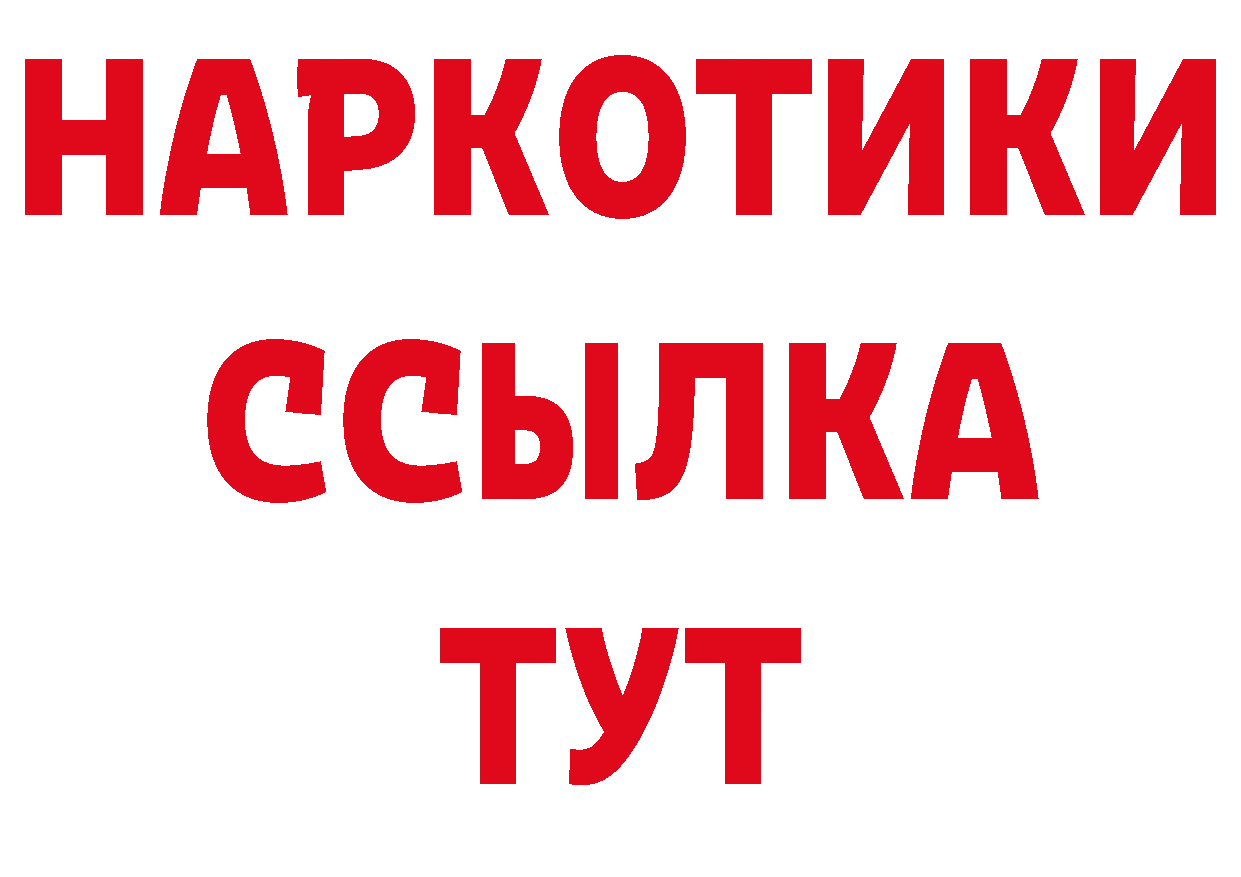 НАРКОТИКИ
ССЫЛКА
ТУТ